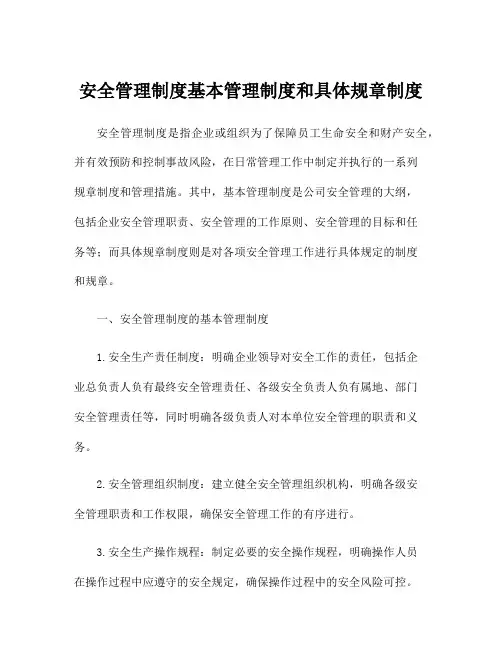 安全管理制度基本管理制度和具体规章制度

安全管理制度是指企业或组织为了保障员工生命安全和财产安全，并有效预防和控制事故风险，在日常管理工作中制定并执行的一系列规章制度和管理措施。其中，基本管理制度是公司安全管理的大纲，包括企业安全管理职责、安全管理的工作原则、安全管理的目标和任务等；而具体规章制度则是对各项安全管理工作进行具体规定的制度和规章。

一、安全管理制度的基本管理制度

1.安全生产责任制度：明确企业领导对安全工作的责任，包括企业总负责人负有最终安全管理责任、各级安全负责人负有属地、部门安全管理责任等，同时明确各级负责人对本单位安全管理的职责和义务。

2.安全管理组织制度：建立健全安全管理组织机构，明确各级安全管理职责和工作权限，确保安全管理工作的有序进行。

3.安全生产操作规程：制定必要的安全操作规程，明确操作人员在操作过程中应遵守的安全规定，确保操作过程中的安全风险可控。